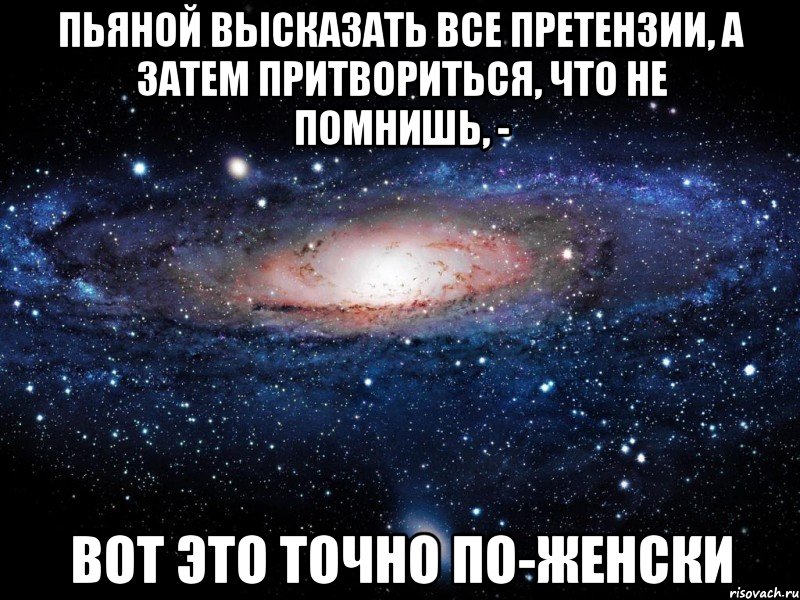 ПЬЯНОЙ ВЫСКАЗАТЬ ВСЕ ПРЕТЕНЗИИ, А ЗАТЕМ ПРИТВОРИТЬСЯ, ЧТО НЕ ПОМНИШЬ, -

ВОТ ЭТО ТОЧНО ПО-ЖЕНСКИ

risovach.ru